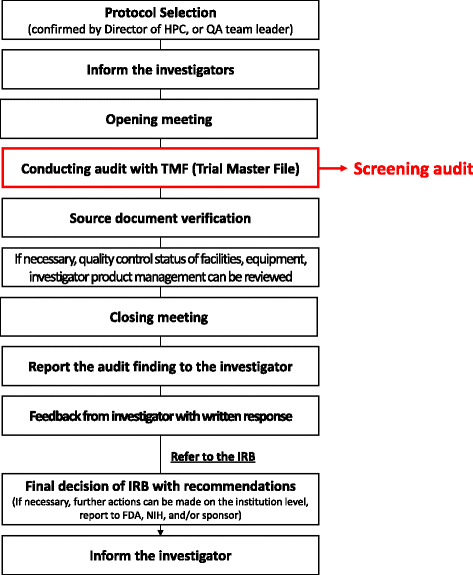 Protocol Selection
(confirmed by Director of HPC, or QA team leader)

Inform the investigators

Opening meeting

Conducting audit with TMF (Trial Master File)

Screening audit

Source document verification

If necessary, quality control status of facilities, equipment, investigator product management can be reviewed

Closing meeting

Report the audit finding to the investigator

Feedback from investigator with written response

Refer to the IRB

Final decision of IRB with recommendations
(If necessary, further actions can be made on the institution level, report to FDA, NIH, and/or sponsor)

Inform the investigator